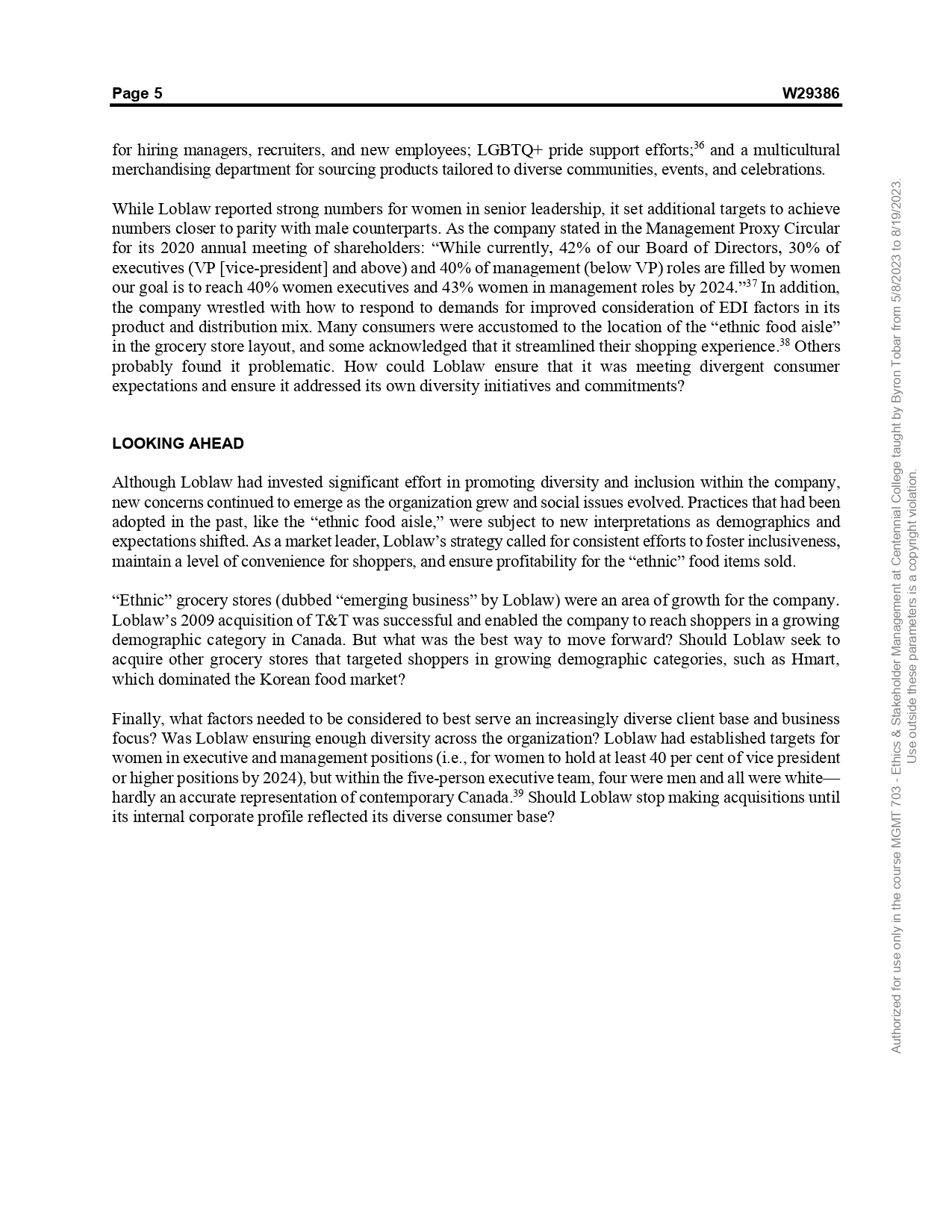 Page 5 W29386

for hiring managers, recruiters, and new employees; LGBTQ+ pride support efforts;$^{36}$ and a multicultural merchandising department for sourcing products tailored to diverse communities, events, and celebrations.

While Loblaw reported strong numbers for women in senior leadership, it set additional targets to achieve numbers closer to parity with male counterparts. As the company stated in the Management Proxy Circular for its 2020 annual meeting of shareholders: “While currently, 42% of our Board of Directors, 30% of executives (VP [vice-president] and above) and 40% of management (below VP) roles are filled by women our goal is to reach 40% women executives and 43% women in management roles by 2024.”$^{37}$ In addition, the company wrestled with how to respond to demands for improved consideration of EDI factors in its product and distribution mix. Many consumers were accustomed to the location of the “ethnic food aisle” in the grocery store layout, and some acknowledged that it streamlined their shopping experience.$^{38}$ Others probably found it problematic. How could Loblaw ensure that it was meeting divergent consumer expectations and ensure it addressed its own diversity initiatives and commitments?

LOOKING AHEAD

Although Loblaw had invested significant effort in promoting diversity and inclusion within the company, new concerns continued to emerge as the organization grew and social issues evolved. Practices that had been adopted in the past, like the “ethnic food aisle,” were subject to new interpretations as demographics and expectations shifted. As a market leader, Loblaw’s strategy called for consistent efforts to foster inclusiveness, maintain a level of convenience for shoppers, and ensure profitability for the “ethnic” food items sold.

“Ethnic” grocery stores (dubbed “emerging business” by Loblaw) were an area of growth for the company. Loblaw’s 2009 acquisition of T&T was successful and enabled the company to reach shoppers in a growing demographic category in Canada. But what was the best way to move forward? Should Loblaw seek to acquire other grocery stores that targeted shoppers in growing demographic categories, such as Hmart, which dominated the Korean food market?

Finally, what factors needed to be considered to best serve an increasingly diverse client base and business focus? Was Loblaw ensuring enough diversity across the organization? Loblaw had established targets for women in executive and management positions (i.e., for women to hold at least 40 per cent of vice president or higher positions by 2024), but within the five-person executive team, four were men and all were white—hardly an accurate representation of contemporary Canada.$^{39}$ Should Loblaw stop making acquisitions until its internal corporate profile reflected its diverse consumer base?

Authorized for use only in the course MGMT 703 - Ethics & Stakeholder Management at Centennial College taught by Byron Tobar from 5/8/2023 to 8/19/2023.
Use outside these parameters is a copyright violation.